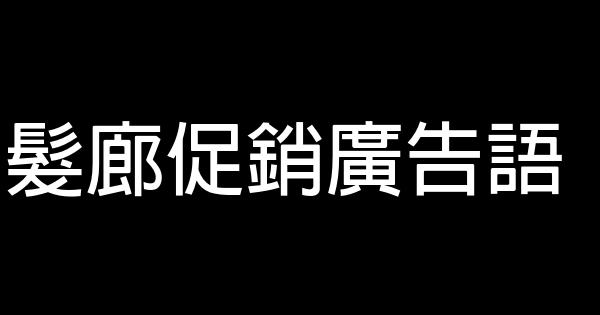 髮廊促銷廣告語